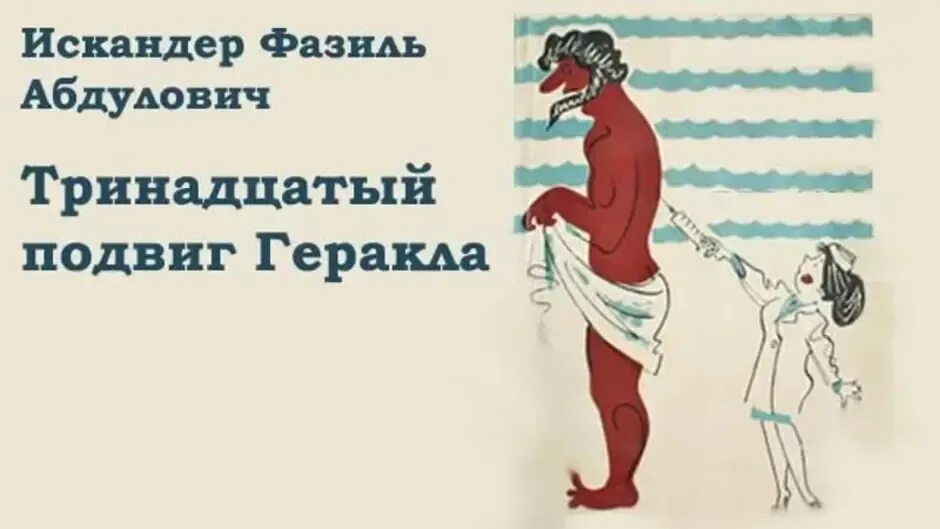 Искандер Фазиль Абдулович

Тринадцатый подвиг Геракла